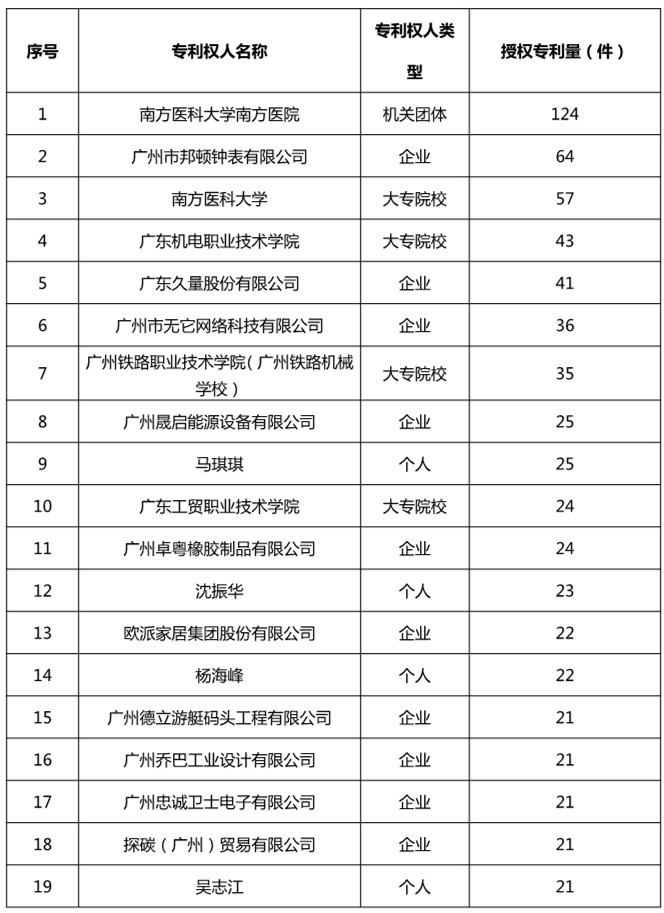 | 序号 | 专利权人名称 | 专利权人类型 | 授权专利量（件） |
|---|---|---|---|
| 1 | 南方医科大学南方医院 | 机关团体 | 124 |
| 2 | 广州市邦顿钟表有限公司 | 企业 | 64 |
| 3 | 南方医科大学 | 大专院校 | 57 |
| 4 | 广东机电职业技术学院 | 大专院校 | 43 |
| 5 | 广东久量股份有限公司 | 企业 | 41 |
| 6 | 广州市无它网络科技有限公司 | 企业 | 36 |
| 7 | 广州铁路职业技术学院（广州铁路机械学校） | 大专院校 | 35 |
| 8 | 广州晟启能源设备有限公司 | 企业 | 25 |
| 9 | 马琪琪 | 个人 | 25 |
| 10 | 广东工贸职业技术学院 | 大专院校 | 24 |
| 11 | 广州卓粤橡胶制品有限公司 | 企业 | 24 |
| 12 | 沈振华 | 个人 | 23 |
| 13 | 欧派家居集团股份有限公司 | 企业 | 22 |
| 14 | 杨海峰 | 个人 | 22 |
| 15 | 广州德立游艇码头工程有限公司 | 企业 | 21 |
| 16 | 广州乔巴工业设计有限公司 | 企业 | 21 |
| 17 | 广州忠诚卫士电子有限公司 | 企业 | 21 |
| 18 | 探碳（广州）贸易有限公司 | 企业 | 21 |
| 19 | 吴志江 | 个人 | 21 |